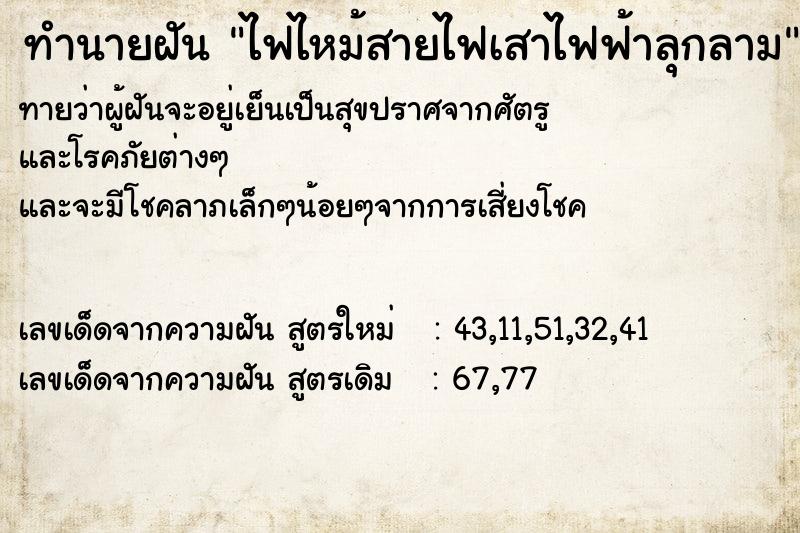 ทำนายฝัน "ไฟไหม้สายไฟเสาไฟฟ้าลุกลาม"

ทายว่าผู้ฝันจะอยู่เย็นเป็นสุขปราศจากศัตรู และโรคภัยต่างๆ และจะมีโชคลาภเล็กๆน้อยๆจากการเสี่ยงโชค

เลขเด็ดจากความฝัน สูตรใหม่ : 43,11,51,32,41
เลขเด็ดจากความฝัน สูตรเดิม : 67,77